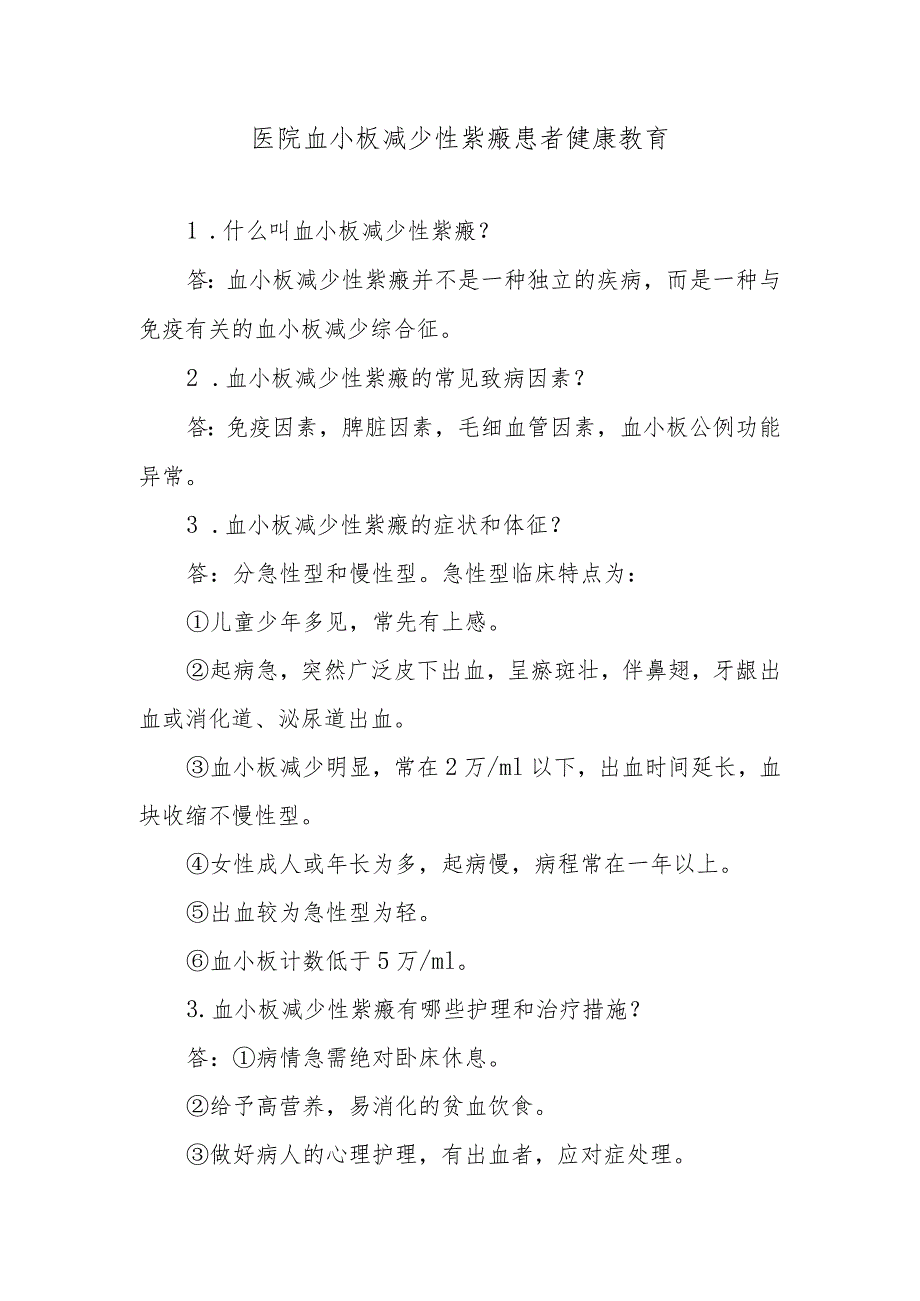 医院血小板减少性紫癜患者健康教育

1．什么叫血小板减少性紫癜？

答：血小板减少性紫癜并不是一种独立的疾病，而是一种与免疫有关的血小板减少综合征。

2．血小板减少性紫癜的常见致病因素？

答：免疫因素，脾脏因素，毛细血管因素，血小板公例功能异常。

3．血小板减少性紫癜的症状和体征？

答：分急性型和慢性型。急性型临床特点为：

①儿童少年多见，常先有上感。

②起病急，突然广泛皮下出血，呈瘀斑壮，伴鼻翅，牙龈出血或消化道、泌尿道出血。

③血小板减少明显，常在2万/ml以下，出血时间延长，血块收缩不慢性型。

④女性成人或年长为多，起病慢，病程常在一年以上。

⑤出血较为急性型为轻。

⑥血小板计数低于5万/ml。

3.血小板减少性紫癜有哪些护理和治疗措施？

答：①病情急需绝对卧床休息。

②给予高营养，易消化的贫血饮食。

③做好病人的心理护理，有出血者，应对症处理。